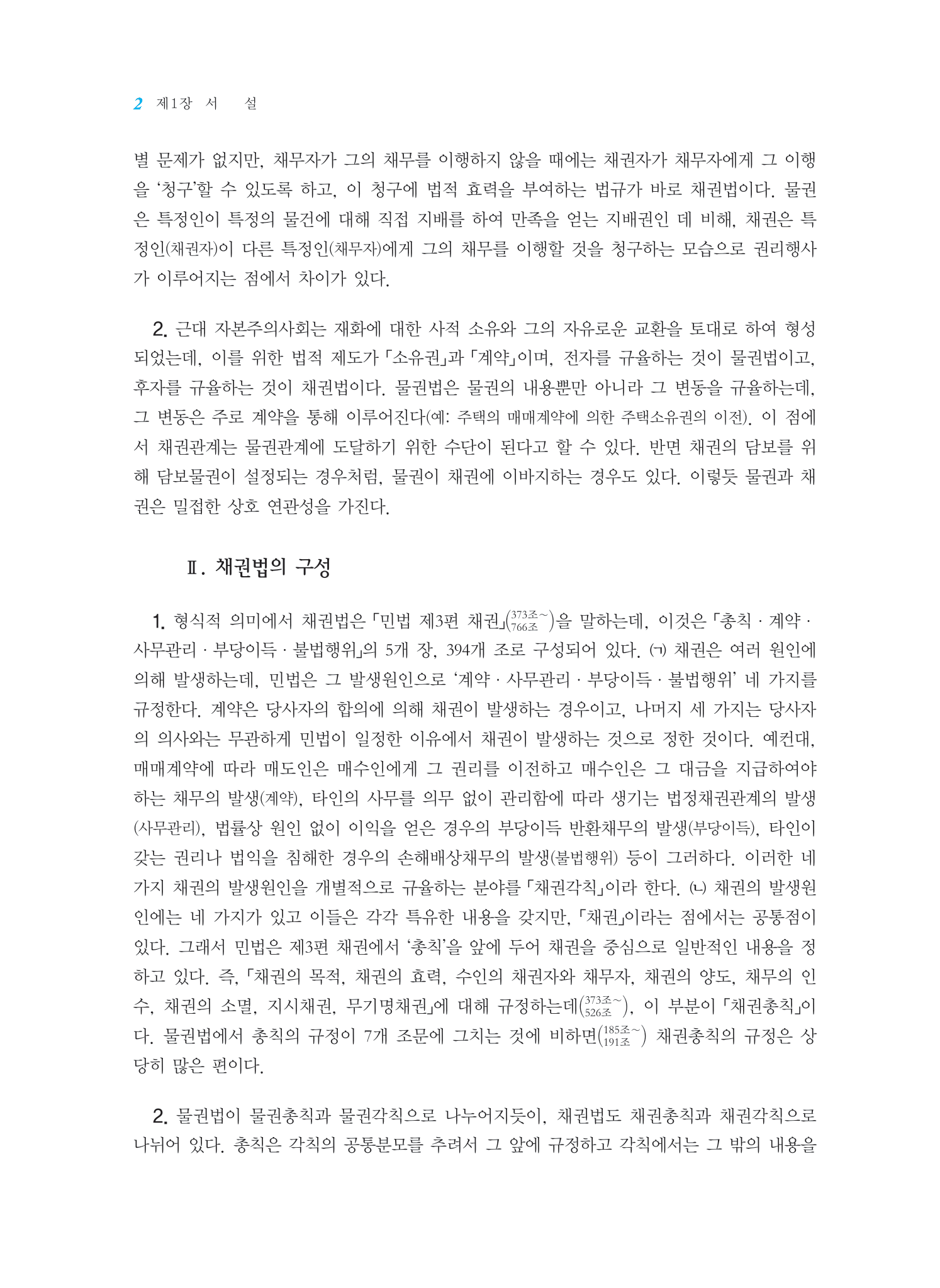 2 제1장 서 설

별 문제가 없지만, 채무자가 그의 채무를 이행하지 않을 때에는 채권자가 채무자에게 그 이행을 '청구'할 수 있도록 하고, 이 청구에 법적 효력을 부여하는 법규가 바로 채권법이다. 물권은 특정인이 특정의 물건에 대해 직접 지배를 하여 만족을 얻는 지배권인 데 비해, 채권은 특정인(채권자)이 다른 특정인(채무자)에게 그의 채무를 이행할 것을 청구하는 모습으로 권리행사가 이루어지는 점에서 차이가 있다.

2. 근대 자본주의사회는 재화에 대한 사적 소유와 그의 자유로운 교환을 토대로 하여 형성되었는데, 이를 위한 법적 제도가 「소유권」과 「계약」이며, 전자를 규율하는 것이 물권법이고, 후자를 규율하는 것이 채권법이다. 물권법은 물권의 내용뿐만 아니라 그 변동을 규율하는데, 그 변동은 주로 계약을 통해 이루어진다(예: 주택의 매매계약에 의한 주택소유권의 이전). 이 점에서 채권관계는 물권관계에 도달하기 위한 수단이 된다고 할 수 있다. 반면 채권의 담보를 위해 담보물권이 설정되는 경우처럼, 물권이 채권에 이바지하는 경우도 있다. 이렇듯 물권과 채권은 밀접한 상호 연관성을 가진다.

Ⅱ. 채권법의 구성

1. 형식적 의미에서 채권법은 「민법 제3편 채권」(373조~766조)을 말하는데, 이것은 「총칙 · 계약 · 사무관리 · 부당이득 · 불법행위」의 5개 장, 394개 조로 구성되어 있다. (ㄱ) 채권은 여러 원인에 의해 발생하는데, 민법은 그 발생원인으로 '계약 · 사무관리 · 부당이득 · 불법행위' 네 가지를 규정한다. 계약은 당사자의 합의에 의해 채권이 발생하는 경우이고, 나머지 세 가지는 당사자의 의사와는 무관하게 민법이 일정한 이유에서 채권이 발생하는 것으로 정한 것이다. 예컨대, 매매계약에 따라 매도인은 매수인에게 그 권리를 이전하고 매수인은 그 대금을 지급하여야 하는 채무의 발생(계약), 타인의 사무를 의무 없이 관리함에 따라 생기는 법정채권관계의 발생(사무관리), 법률상 원인 없이 이익을 얻은 경우의 부당이득 반환채무의 발생(부당이득), 타인이 갖는 권리나 법익을 침해한 경우의 손해배상채무의 발생(불법행위) 등이 그러하다. 이러한 네 가지 채권의 발생원인을 개별적으로 규율하는 분야를 「채권각칙」이라 한다. (ㄴ) 채권의 발생원인에는 네 가지가 있고 이들은 각각 특유한 내용을 갖지만, 「채권」이라는 점에서는 공통점이 있다. 그래서 민법은 제3편 채권에서 '총칙'을 앞에 두어 채권을 중심으로 일반적인 내용을 정하고 있다. 즉, 「채권의 목적, 채권의 효력, 수인의 채권자와 채무자, 채권의 양도, 채무의 인수, 채권의 소멸, 지시채권, 무기명채권」에 대해 규정하는데(373조~526조), 이 부분이 「채권총칙」이다. 물권법에서 총칙의 규정이 7개 조문에 그치는 것에 비하면(185조~191조) 채권총칙의 규정은 상당히 많은 편이다.

2. 물권법이 물권총칙과 물권각칙으로 나누어지듯이, 채권법도 채권총칙과 채권각칙으로 나뉘어 있다. 총칙은 각칙의 공통분모를 추려서 그 앞에 규정하고 각칙에서는 그 밖의 내용을